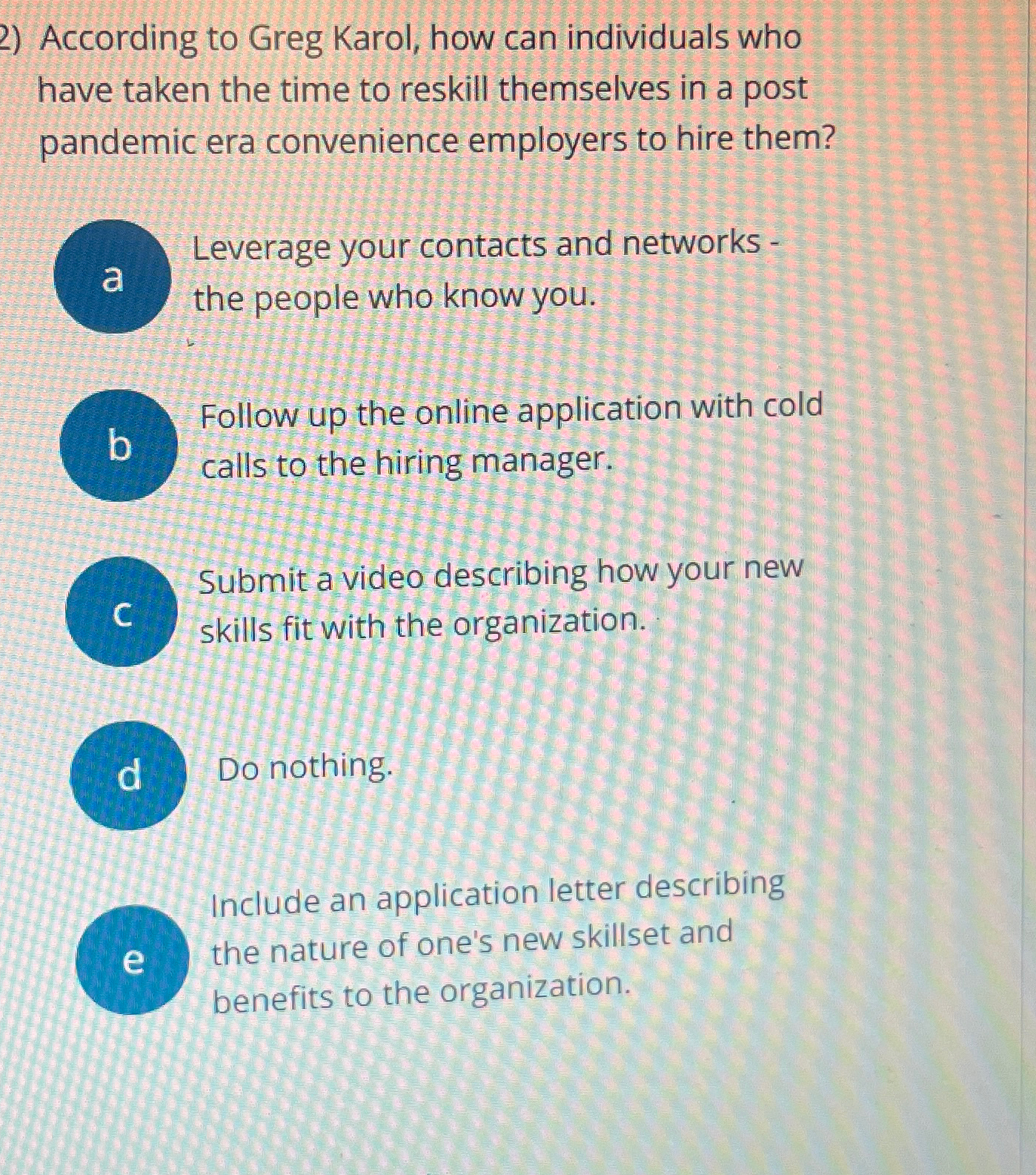 2) According to Greg Karol, how can individuals who have taken the time to reskill themselves in a post pandemic era convenience employers to hire them?

a

Leverage your contacts and networks - the people who know you.

b

Follow up the online application with cold calls to the hiring manager.

c

Submit a video describing how your new skills fit with the organization.

d

Do nothing.

e

Include an application letter describing the nature of one's new skillset and benefits to the organization.